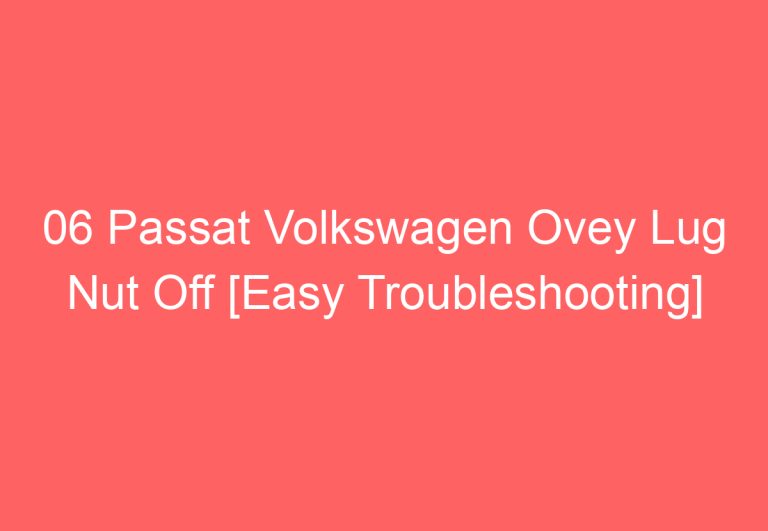 06 Passat Volkswagen Ovey Lug Nut Off [Easy Troubleshooting]